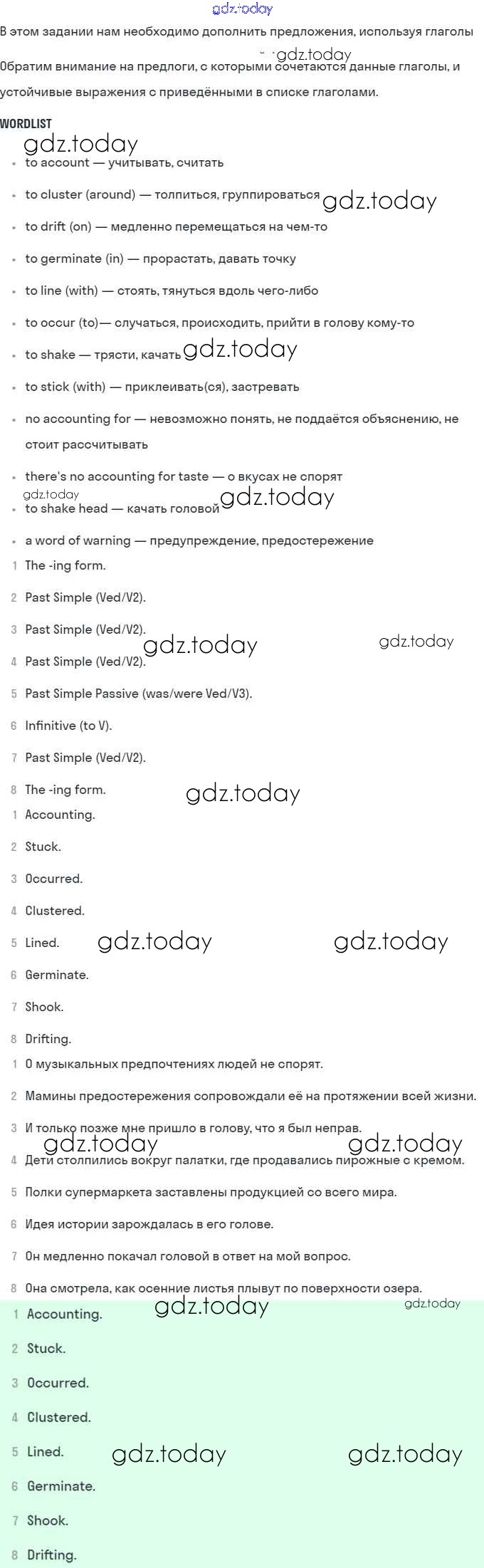 gdz.today

В этом задании нам необходимо дополнить предложения, используя глаголы

gdz.today

Обратим внимание на предлоги, с которыми сочетаются данные глаголы, и устойчивые выражения с приведёнными в списке глаголами.

WORDLIST

gdz.today

- to account — учитывать, считать
- to cluster (around) — толпиться, группироваться gdz.today
- to drift (on) — медленно перемещаться на чем-то
- to germinate (in) — прорастать, давать точку
- to line (with) — стоять, тянуться вдоль чего-либо
- to occur (to)— случаться, происходить, прийти в голову кому-то
- to shake — трясти, качать gdz.today
- to stick (with) — приклеивать(ся), застревать
- no accounting for — невозможно понять, не поддаётся объяснению, не стоит рассчитывать
- there's no accounting for taste — о вкусах не спорят

gdz.today

- to shake head — качать головой gdz.today
- a word of warning — предупреждение, предостережение

1 The -ing form.
2 Past Simple (Ved/V2).
3 Past Simple (Ved/V2). gdz.today gdz.today
4 Past Simple (Ved/V2).
5 Past Simple Passive (was/were Ved/V3).
6 Infinitive (to V).
7 Past Simple (Ved/V2).
8 The -ing form. gdz.today

1 Accounting.
2 Stuck.
3 Occurred.
4 Clustered.
5 Lined. gdz.today gdz.today
6 Germinate.
7 Shook.
8 Drifting.

1 О музыкальных предпочтениях людей не спорят.
2 Мамины предостережения сопровождали её на протяжении всей жизни.
3 И только позже мне пришло в голову, что я был неправ.

gdz.today gdz.today

4 Дети столпились вокруг палатки, где продавались пирожные с кремом.
5 Полки супермаркета заставлены продукцией со всего мира.
6 Идея истории зарождалась в его голове.
7 Он медленно покачал головой в ответ на мой вопрос.
8 Она смотрела, как осенние листья плывут по поверхности озера.

gdz.today gdz.today

1 Accounting.
2 Stuck.
3 Occurred.
4 Clustered.
5 Lined. gdz.today gdz.today
6 Germinate.
7 Shook.
8 Drifting.